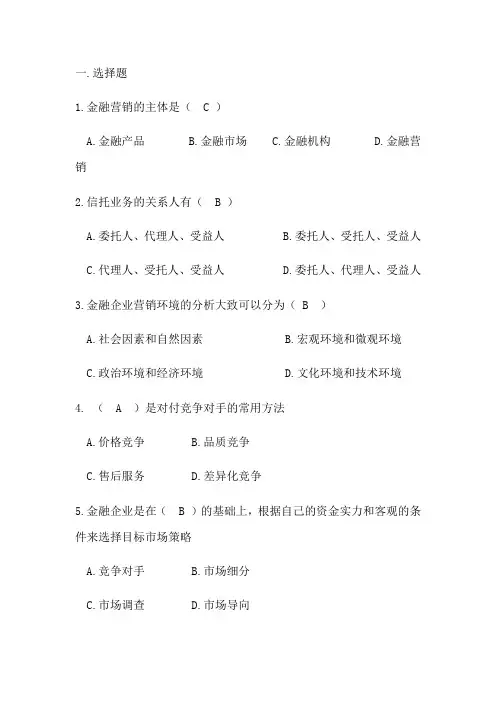 一.选择题

1.金融营销的主体是（ C ）

A.金融产品 B.金融市场 C.金融机构 D.金融营销

2.信托业务的关系人有（ B ）

A.委托人、代理人、受益人 B.委托人、受托人、受益人

C.代理人、受托人、受益人 D.委托人、代理人、受益人

3.金融企业营销环境的分析大致可以分为（ B ）

A.社会因素和自然因素 B.宏观环境和微观环境

C.政治环境和经济环境 D.文化环境和技术环境

4. （ A ）是对付竞争对手的常用方法

A.价格竞争 B.品质竞争

C.售后服务 D.差异化竞争

5.金融企业是在（ B ）的基础上，根据自己的资金实力和客观的条件来选择目标市场策略

A.竞争对手 B.市场细分

C.市场调查 D.市场导向